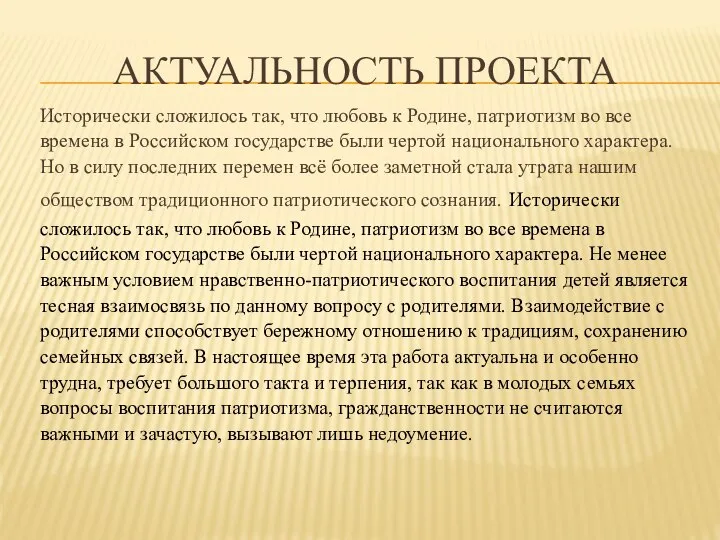 АКТУАЛЬНОСТЬ ПРОЕКТА

Исторически сложилось так, что любовь к Родине, патриотизм во все времена в Российском государстве были чертой национального характера. Но в силу последних перемен всё более заметной стала утрата нашим обществом традиционного патриотического сознания. Исторически сложилось так, что любовь к Родине, патриотизм во все времена в Российском государстве были чертой национального характера. Не менее важным условием нравственно-патриотического воспитания детей является тесная взаимосвязь по данному вопросу с родителями. Взаимодействие с родителями способствует бережному отношению к традициям, сохранению семейных связей. В настоящее время эта работа актуальна и особенно трудна, требует большого такта и терпения, так как в молодых семьях вопросы воспитания патриотизма, гражданственности не считаются важными и зачастую, вызывают лишь недоумение.